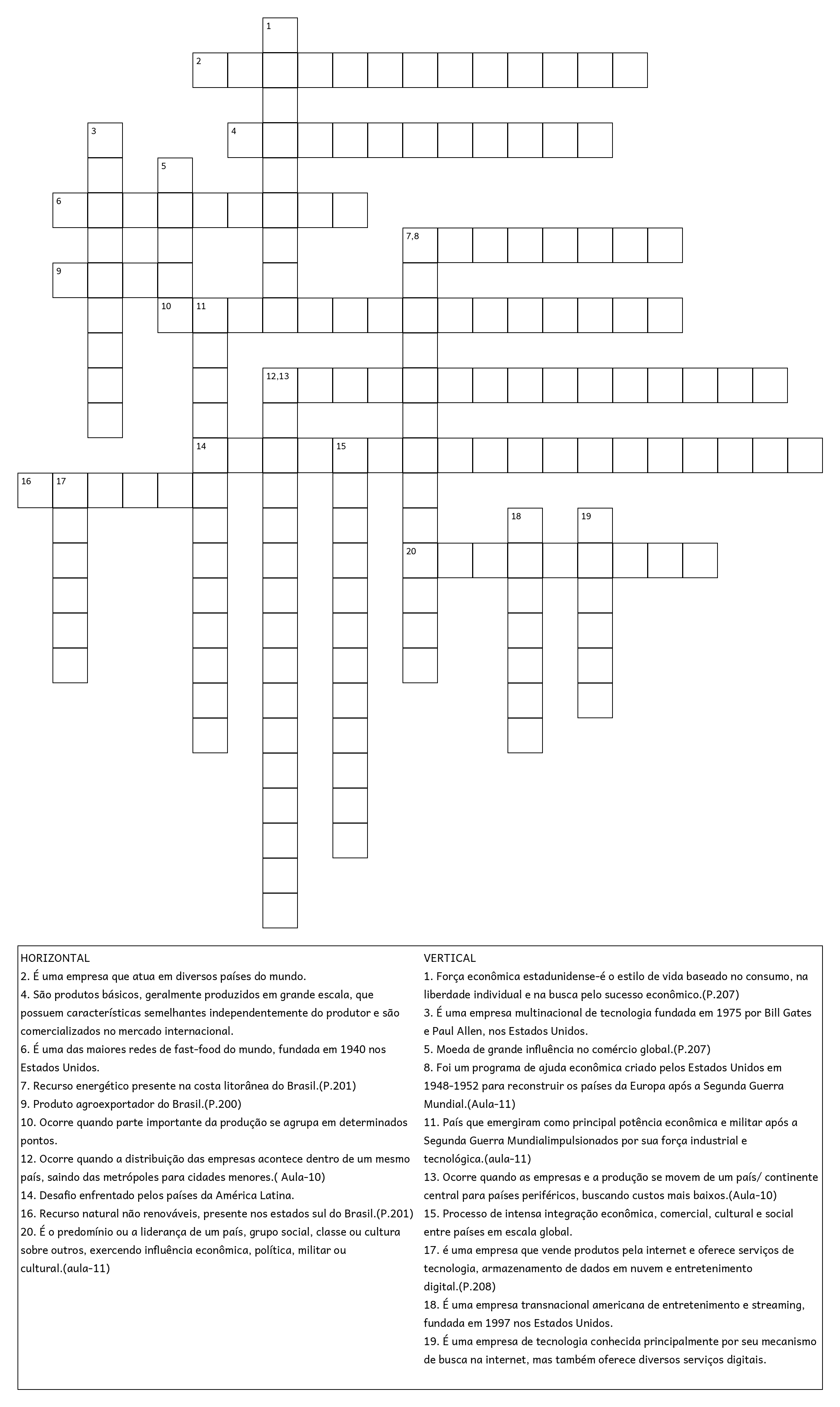 1
2
3
4
5
6
7,8
9
10 11
12,13
14 15
16 17
18 19
20

HORIZONTAL
2. É uma empresa que atua em diversos países do mundo.
4. São produtos básicos, geralmente produzidos em grande escala, que possuem características semelhantes independentemente do produtor e são comercializados no mercado internacional.
6. É uma das maiores redes de fast-food do mundo, fundada em 1940 nos Estados Unidos.
7. Recurso energético presente na costa litorânea do Brasil.(P.201)
9. Produto agroexportador do Brasil.(P.200)
10. Ocorre quando parte importante da produção se agrupa em determinados pontos.
12. Ocorre quando a distribuição das empresas acontece dentro de um mesmo país, saindo das metrópoles para cidades menores.( Aula-10)
14. Desafio enfrentado pelos países da América Latina.
16. Recurso natural não renováveis, presente nos estados sul do Brasil.(P.201)
20. É o predomínio ou a liderança de um país, grupo social, classe ou cultura sobre outros, exercendo influência econômica, política, militar ou cultural.(aula-11)

VERTICAL
1. Força econômica estadunidense-é o estilo de vida baseado no consumo, na liberdade individual e na busca pelo sucesso econômico.(P.207)
3. É uma empresa multinacional de tecnologia fundada em 1975 por Bill Gates e Paul Allen, nos Estados Unidos.
5. Moeda de grande influência no comércio global.(P.207)
8. Foi um programa de ajuda econômica criado pelos Estados Unidos em 1948-1952 para reconstruir os países da Europa após a Segunda Guerra Mundial.(Aula-11)
11. País que emergiram como principal potência econômica e militar após a Segunda Guerra Mundialimpulsionados por sua força industrial e tecnológica.(aula-11)
13. Ocorre quando as empresas e a produção se movem de um país/ continente central para países periféricos, buscando custos mais baixos.(Aula-10)
15. Processo de intensa integração econômica, comercial, cultural e social entre países em escala global.
17. é uma empresa que vende produtos pela internet e oferece serviços de tecnologia, armazenamento de dados em nuvem e entretenimento digital.(P.208)
18. É uma empresa transnacional americana de entretenimento e streaming, fundada em 1997 nos Estados Unidos.
19. É uma empresa de tecnologia conhecida principalmente por seu mecanismo de busca na internet, mas também oferece diversos serviços digitais.